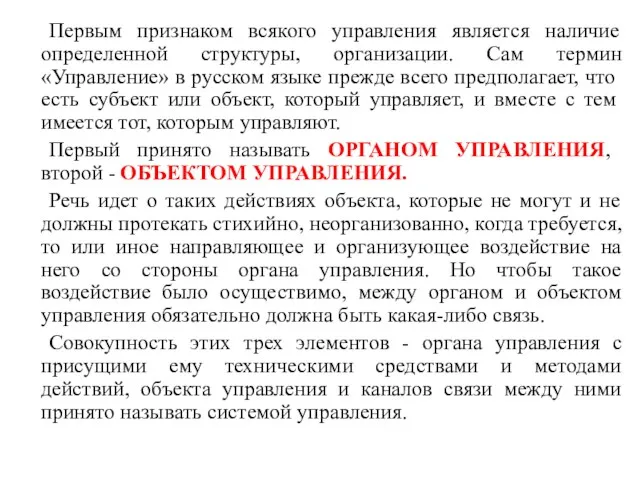 Первым признаком всякого управления является наличие определенной структуры, организации. Сам термин «Управление» в русском языке прежде всего предполагает, что есть субъект или объект, который управляет, и вместе с тем имеется тот, которым управляют.

Первый принято называть ОРГАНОМ УПРАВЛЕНИЯ, второй - ОБЪЕКТОМ УПРАВЛЕНИЯ.

Речь идет о таких действиях объекта, которые не могут и не должны протекать стихийно, неорганизованно, когда требуется, то или иное направляющее и организующее воздействие на него со стороны органа управления. Но чтобы такое воздействие было осуществимо, между органом и объектом управления обязательно должна быть какая-либо связь.

Совокупность этих трех элементов - органа управления с присущими ему техническими средствами и методами действий, объекта управления и каналов связи между ними принято называть системой управления.